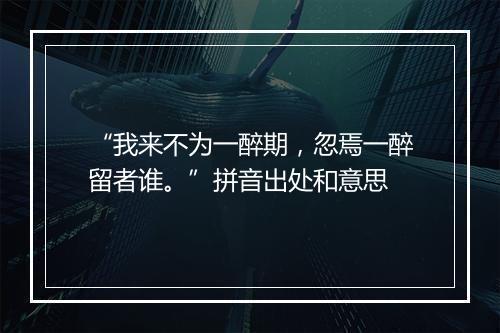 “我来不为一醉期，忽焉一醉留者谁。”拼音出处和意思